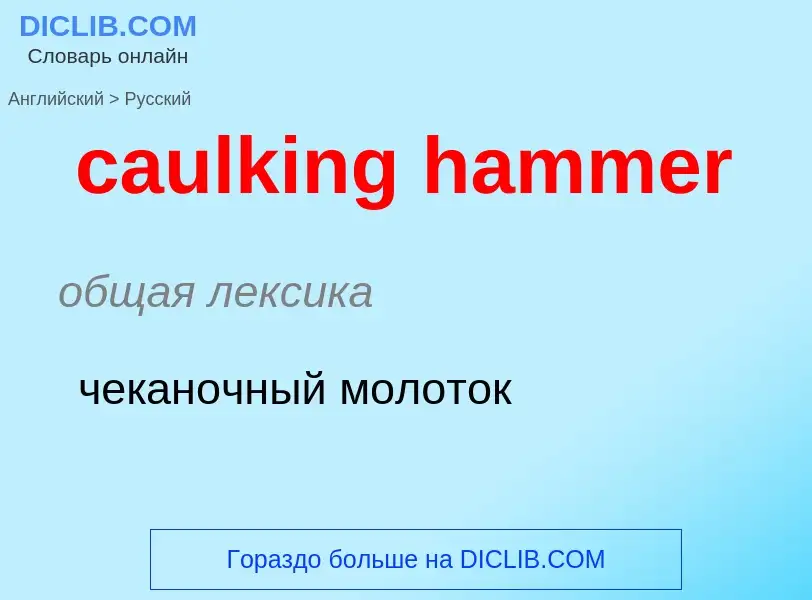 DICLIB.COM
Словарь онлайн

Английский > Русский

caulking hammer

общая лексика

чеканочный молоток

Гораздо больше на DICLIB.COM